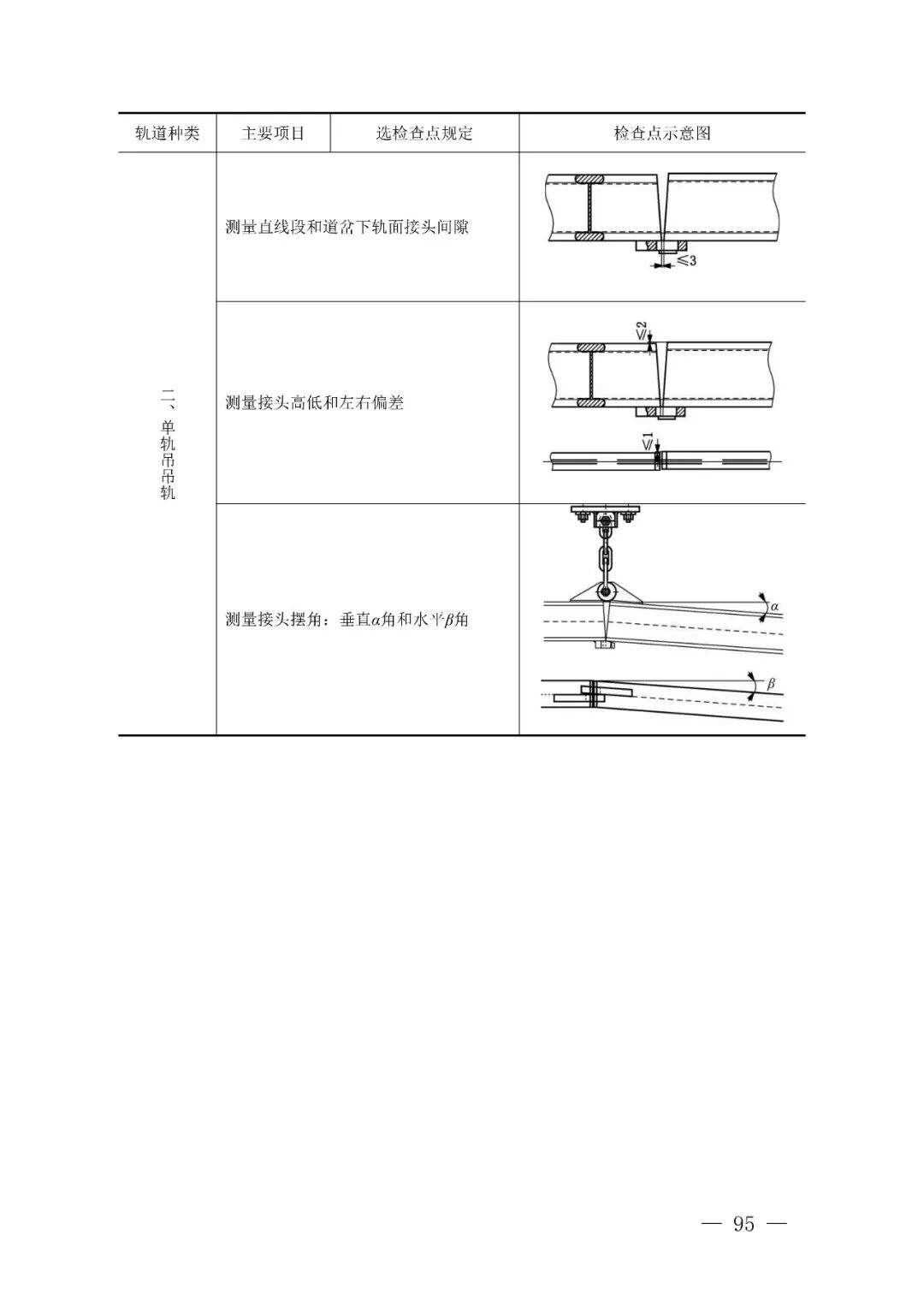 | 轨道种类 | 主要项目 | 选检查点规定 | 检查点示意图 |
|---|---|---|---|
| 二、单轨吊吊轨 | 测量直线段和道岔下轨面接头间隙 | | $\leqslant 3$ |
| | 测量接头高低和左右偏差 | | $\leqslant 2$ $\leqslant 1$ |
| | 测量接头摆角：垂直$\alpha$角和水平$\beta$角 | | $\alpha$ $\beta$ |

— 95 —